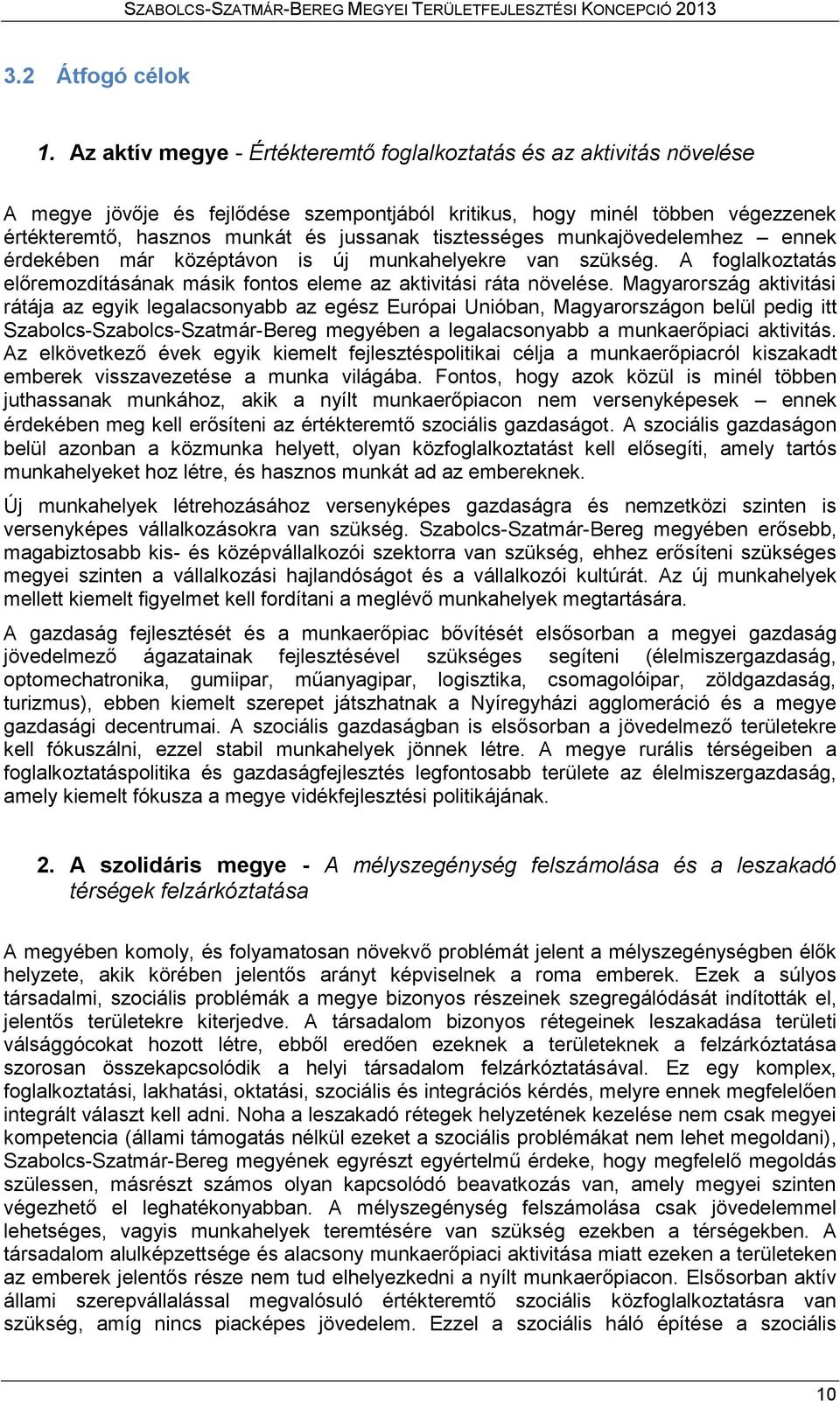 SZABOLCS-SZATMÁR-BEREG MEGYEI TERÜLETFEJLESZTÉSI KONCEPCIÓ 2013

3.2 Átfogó célok

1. Az aktív megye - Értékteremtő foglalkoztatás és az aktivitás növelése

A megye jövője és fejlődése szempontjából kritikus, hogy minél többen végezzenek értékteremtő, hasznos munkát és jussanak tisztességes munkajövedelemhez – ennek érdekében már középtávon is új munkahelyekre van szükség. A foglalkoztatás előremozdításának másik fontos eleme az aktivitási ráta növelése. Magyarország aktivitási rátája az egyik legalacsonyabb az egész Európai Unióban, Magyarországon belül pedig itt Szabolcs-Szabolcs-Szatmár-Bereg megyében a legalacsonyabb a munkaerőpiaci aktivitás. Az elkövetkező évek egyik kiemelt fejlesztéspolitikai célja a munkaerőpiacról kiszakadt emberek visszavezetése a munka világába. Fontos, hogy azok közül is minél többen juthassanak munkához, akik a nyílt munkaerőpiacon nem versenyképesek – ennek érdekében meg kell erősíteni az értékteremtő szociális gazdaságot. A szociális gazdaságon belül azonban a közmunka helyett, olyan közfoglalkoztatást kell elősegíti, amely tartós munkahelyeket hoz létre, és hasznos munkát ad az embereknek.

Új munkahelyek létrehozásához versenyképes gazdaságra és nemzetközi szinten is versenyképes vállalkozásokra van szükség. Szabolcs-Szatmár-Bereg megyében erősebb, magabiztosabb kis- és középvállalkozói szektorra van szükség, ehhez erősíteni szükséges megyei szinten a vállalkozási hajlandóságot és a vállalkozói kultúrát. Az új munkahelyek mellett kiemelt figyelmet kell fordítani a meglévő munkahelyek megtartására.

A gazdaság fejlesztését és a munkaerőpiac bővítését elsősorban a megyei gazdaság jövedelmező ágazatainak fejlesztésével szükséges segíteni (élelmiszergazdaság, optomechatronika, gumiipar, műanyagipar, logisztika, csomagolóipar, zöldgazdaság, turizmus), ebben kiemelt szerepet játszhatnak a Nyíregyházi agglomeráció és a megye gazdasági decentrumai. A szociális gazdaságban is elsősorban a jövedelmező területekre kell fókuszálni, ezzel stabil munkahelyek jönnek létre. A megye rurális térségeiben a foglalkoztatáspolitika és gazdaságfejlesztés legfontosabb területe az élelmiszergazdaság, amely kiemelt fókusza a megye vidékfejlesztési politikájának.

2. A szolidáris megye - A mélyszegénység felszámolása és a leszakadó térségek felzárkóztatása

A megyében komoly, és folyamatosan növekvő problémát jelent a mélyszegénységben élők helyzete, akik körében jelentős arányt képviselnek a roma emberek. Ezek a súlyos társadalmi, szociális problémák a megye bizonyos részeinek szegregálódását indították el, jelentős területekre kiterjedve. A társadalom bizonyos rétegeinek leszakadása területi válsággócokat hozott létre, ebből eredően ezeknek a területeknek a felzárkóztatása szorosan összekapcsolódik a helyi társadalom felzárkóztatásával. Ez egy komplex, foglalkoztatási, lakhatási, oktatási, szociális és integrációs kérdés, melyre ennek megfelelően integrált választ kell adni. Noha a leszakadó rétegek helyzetének kezelése nem csak megyei kompetencia (állami támogatás nélkül ezeket a szociális problémákat nem lehet megoldani), Szabolcs-Szatmár-Bereg megyének egyrészt egyértelmű érdeke, hogy megfelelő megoldás szülessen, másrészt számos olyan kapcsolódó beavatkozás van, amely megyei szinten végezhető el leghatékonyabban. A mélyszegénység felszámolása csak jövedelemmel lehetséges, vagyis munkahelyek teremtésére van szükség ezekben a térségekben. A társadalom alulképzettsége és alacsony munkaerőpiaci aktivitása miatt ezeken a területeken az emberek jelentős része nem tud elhelyezkedni a nyílt munkaerőpiacon. Elsősorban aktív állami szerepvállalással megvalósuló értékteremtő szociális közfoglalkoztatásra van szükség, amíg nincs piacképes jövedelem. Ezzel a szociális háló építése a szociális

10